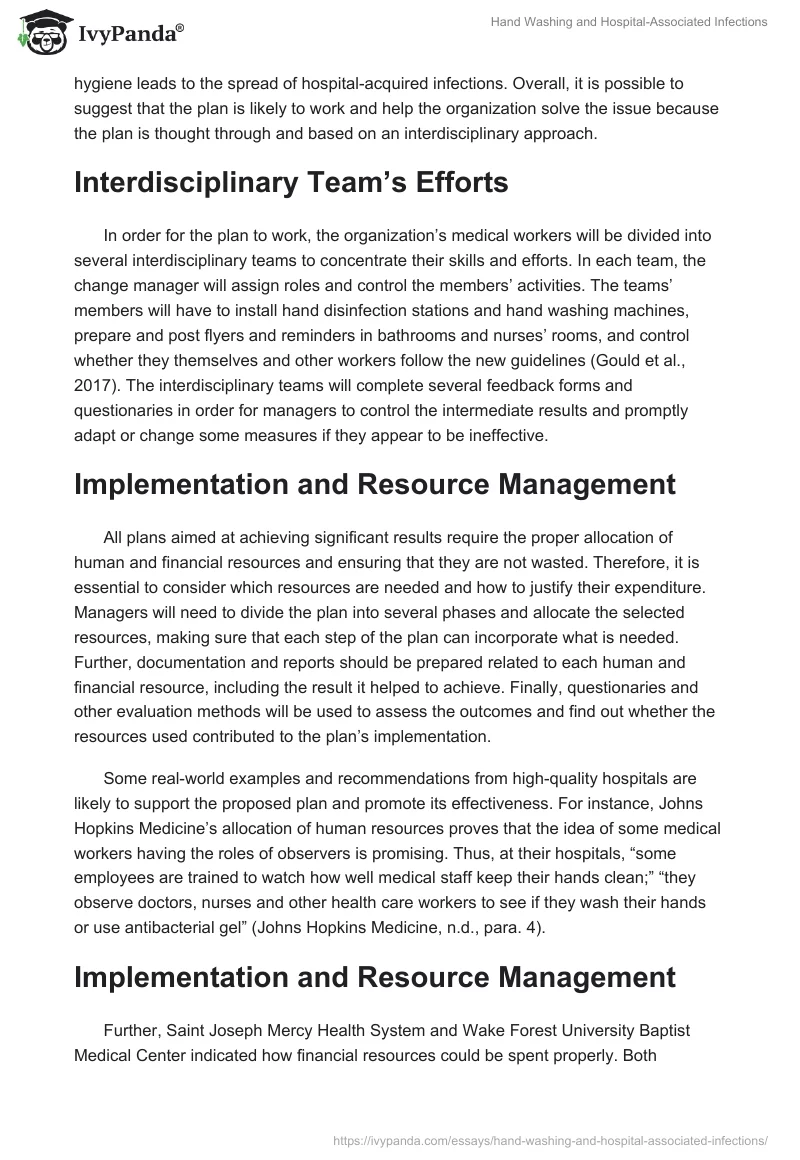 IvyPanda®

Hand Washing and Hospital-Associated Infections

hygiene leads to the spread of hospital-acquired infections. Overall, it is possible to suggest that the plan is likely to work and help the organization solve the issue because the plan is thought through and based on an interdisciplinary approach.

Interdisciplinary Team's Efforts

In order for the plan to work, the organization's medical workers will be divided into several interdisciplinary teams to concentrate their skills and efforts. In each team, the change manager will assign roles and control the members' activities. The teams' members will have to install hand disinfection stations and hand washing machines, prepare and post flyers and reminders in bathrooms and nurses' rooms, and control whether they themselves and other workers follow the new guidelines (Gould et al., 2017). The interdisciplinary teams will complete several feedback forms and questionaries in order for managers to control the intermediate results and promptly adapt or change some measures if they appear to be ineffective.

Implementation and Resource Management

All plans aimed at achieving significant results require the proper allocation of human and financial resources and ensuring that they are not wasted. Therefore, it is essential to consider which resources are needed and how to justify their expenditure. Managers will need to divide the plan into several phases and allocate the selected resources, making sure that each step of the plan can incorporate what is needed. Further, documentation and reports should be prepared related to each human and financial resource, including the result it helped to achieve. Finally, questionaries and other evaluation methods will be used to assess the outcomes and find out whether the resources used contributed to the plan's implementation.

Some real-world examples and recommendations from high-quality hospitals are likely to support the proposed plan and promote its effectiveness. For instance, Johns Hopkins Medicine's allocation of human resources proves that the idea of some medical workers having the roles of observers is promising. Thus, at their hospitals, "some employees are trained to watch how well medical staff keep their hands clean;" "they observe doctors, nurses and other health care workers to see if they wash their hands or use antibacterial gel" (Johns Hopkins Medicine, n.d., para. 4).

Implementation and Resource Management

Further, Saint Joseph Mercy Health System and Wake Forest University Baptist Medical Center indicated how financial resources could be spent properly. Both

https://ivypanda.com/essays/hand-washing-and-hospital-associated-infections/